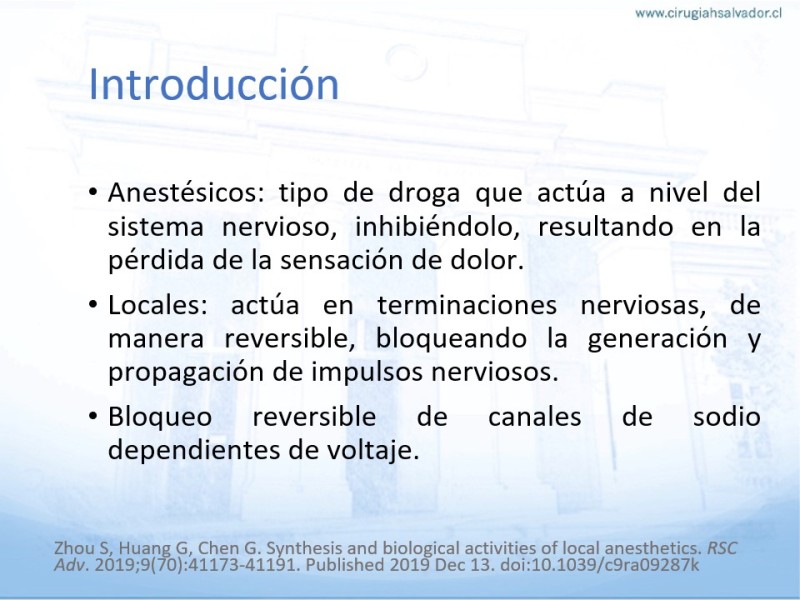 www.cirugiahsalvador.cl

Introducción

• Anestésicos: tipo de droga que actúa a nivel del sistema nervioso, inhibiéndolo, resultando en la pérdida de la sensación de dolor.

• Locales: actúa en terminaciones nerviosas, de manera reversible, bloqueando la generación y propagación de impulsos nerviosos.

• Bloqueo reversible de canales de sodio dependientes de voltaje.

Zhou S, Huang G, Chen G. Synthesis and biological activities of local anesthetics. RSC Adv. 2019;9(70):41173-41191. Published 2019 Dec 13. doi:10.1039/c9ra09287k